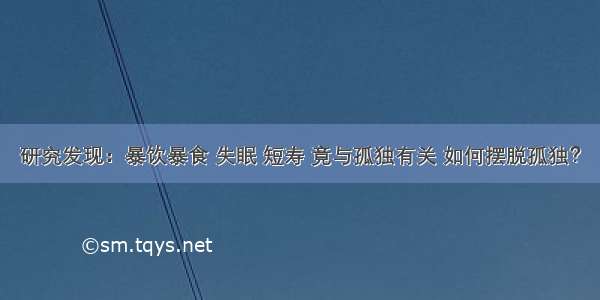 研究发现：暴饮暴食 失眠 短寿 竟与孤独有关 如何摆脱孤独？

©sm.tqys.net